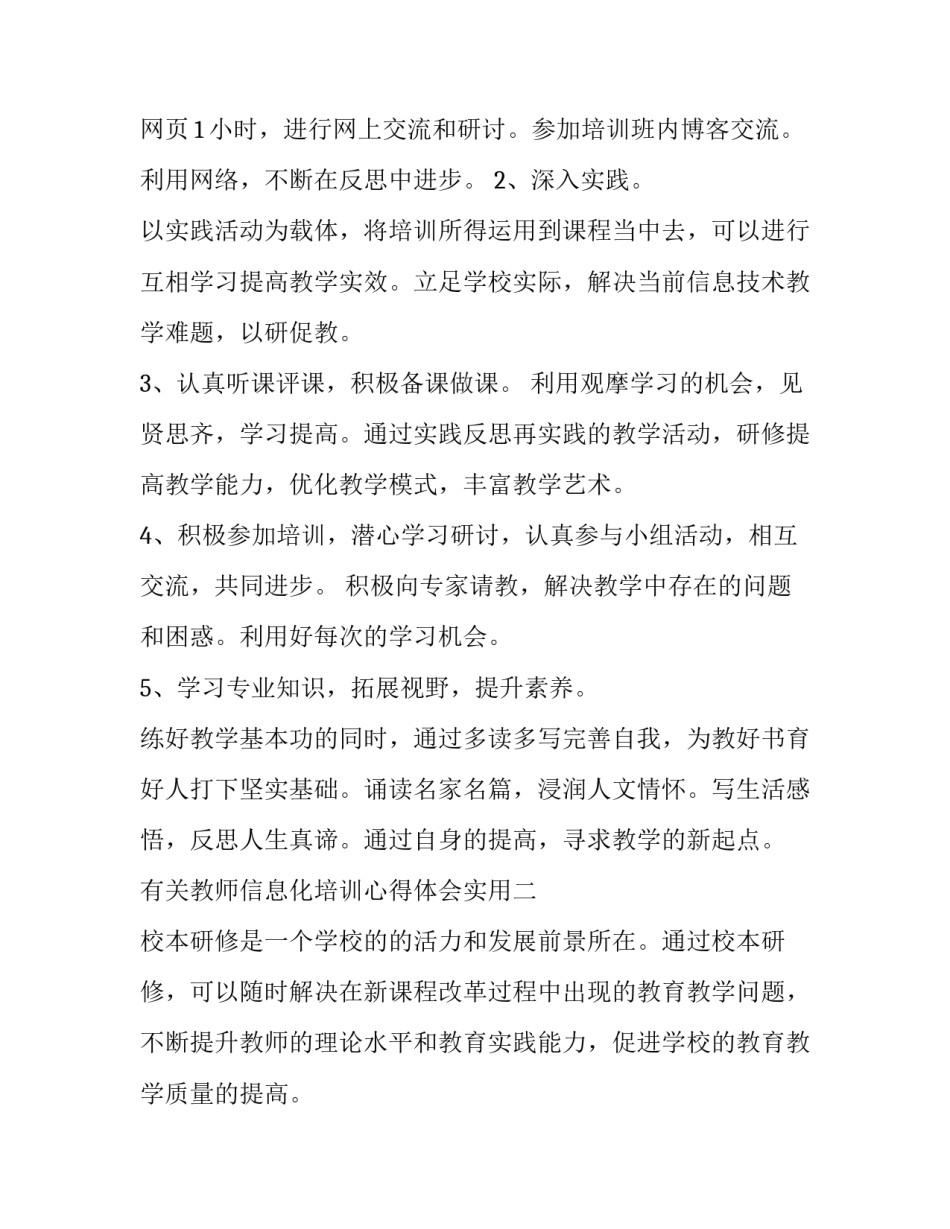 网页1小时，进行网上交流和研讨。参加培训班内博客交流。利用网络，不断在反思中进步。 2、深入实践。

以实践活动为载体，将培训所得运用到课程当中去，可以进行互相学习提高教学实效。立足学校实际，解决当前信息技术教学难题，以研促教。

3、认真听课评课，积极备课做课。 利用观摩学习的机会，见贤思齐，学习提高。通过实践反思再实践的教学活动，研修提高教学能力，优化教学模式，丰富教学艺术。

4、积极参加培训，潜心学习研讨，认真参与小组活动，相互交流，共同进步。 积极向专家请教，解决教学中存在的问题和困惑。利用好每次的学习机会。

5、学习专业知识，拓展视野，提升素养。

练好教学基本功的同时，通过多读多写完善自我，为教好书育好人打下坚实基础。诵读名家名篇，浸润人文情怀。写生活感悟，反思人生真谛。通过自身的提高，寻求教学的新起点。

有关教师信息化培训心得体会实用二

校本研修是一个学校的的活力和发展前景所在。通过校本研修，可以随时解决在新课程改革过程中出现的教育教学问题，不断提升教师的理论水平和教育实践能力，促进学校的教育教学质量的提高。